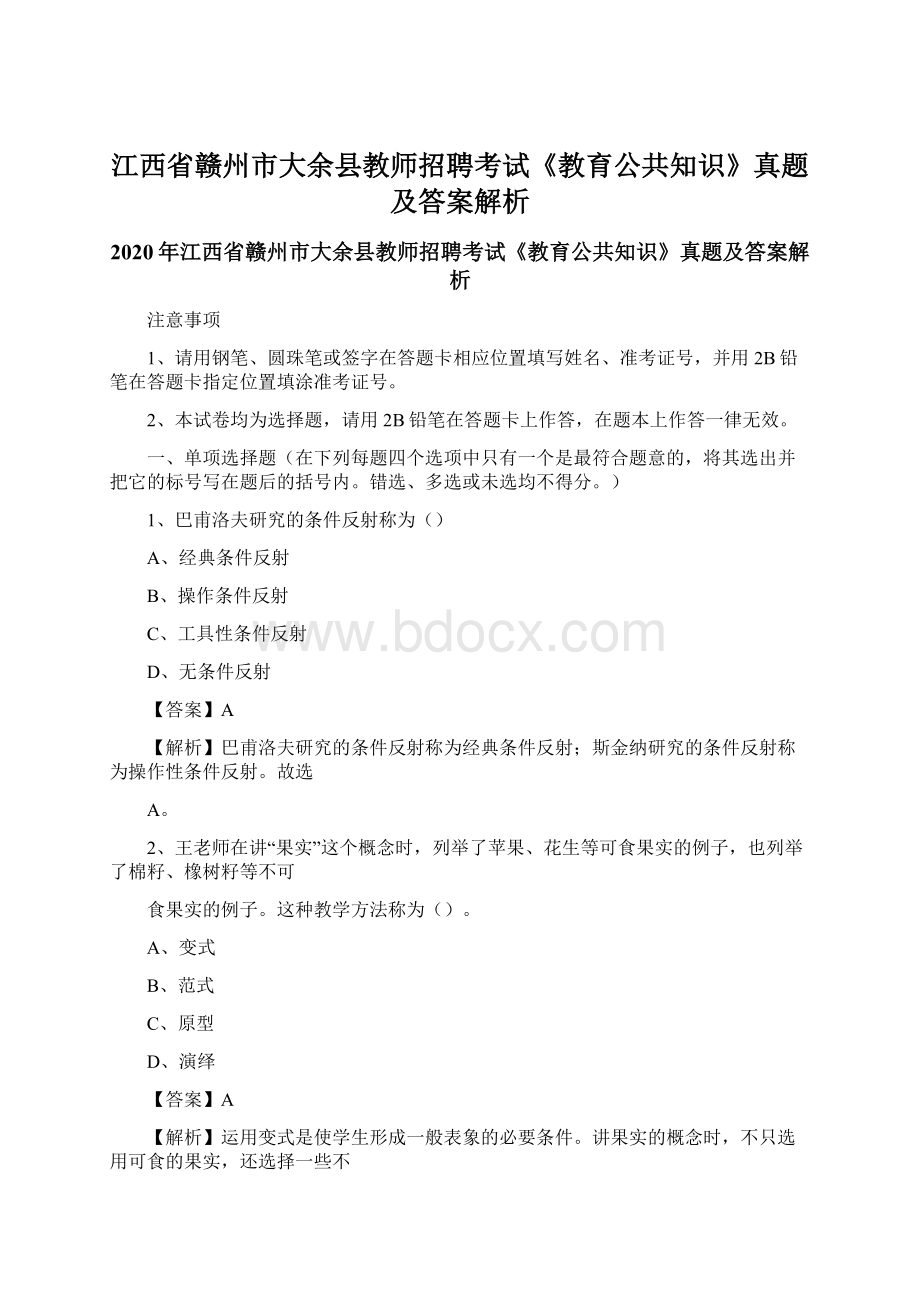 江西省赣州市大余县教师招聘考试《教育公共知识》真题及答案解析

2020年江西省赣州市大余县教师招聘考试《教育公共知识》真题及答案解析

注意事项

1、请用钢笔、圆珠笔或签字在答题卡相应位置填写姓名、准考证号，并用2B铅笔在答题卡指定位置填涂准考证号。

2、本试卷均为选择题，请用2B铅笔在答题卡上作答，在题本上作答一律无效。

一、单项选择题（在下列每题四个选项中只有一个是最符合题意的，将其选出并把它的标号写在题后的括号内。错选、多选或未选均不得分。）

1、巴甫洛夫研究的条件反射称为（）

A、经典条件反射

B、操作条件反射

C、工具性条件反射

D、无条件反射

【答案】A

【解析】巴甫洛夫研究的条件反射称为经典条件反射；斯金纳研究的条件反射称为操作性条件反射。故选

A。

2、王老师在讲“果实”这个概念时，列举了苹果、花生等可食果实的例子，也列举了棉籽、橡树籽等不可

食果实的例子。这种教学方法称为（）。

A、变式

B、范式

C、原型

D、演绎

【答案】A

【解析】运用变式是使学生形成一般表象的必要条件。讲果实的概念时，不只选用可食的果实，还选择一些不

www.bdocx.com